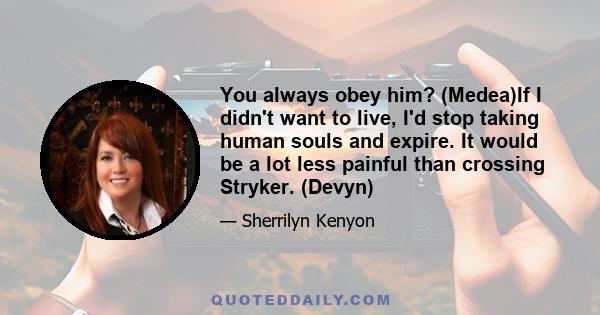 You always obey him? (Medea)If I didn't want to live, I'd stop taking human souls and expire. It would be a lot less painful than crossing Stryker. (Devyn)

— Sherrilyn Kenyon

QUOTEDDAILY.COM